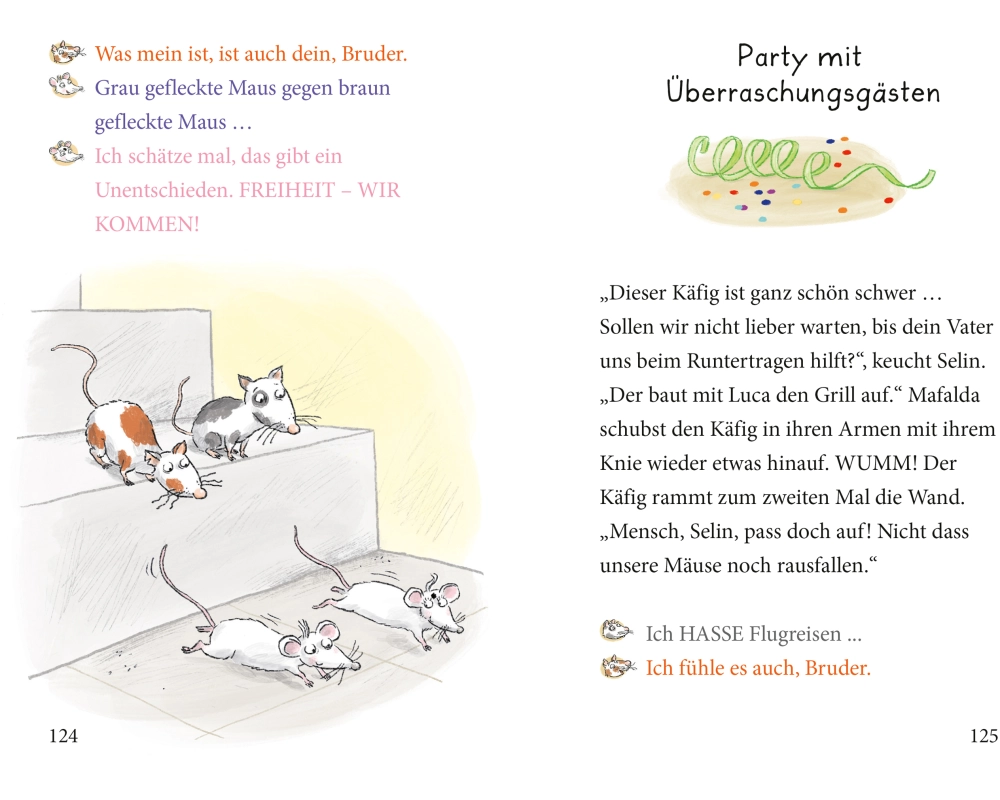 Was mein ist, ist auch dein, Bruder.

Grau gefleckte Maus gegen braun gefleckte Maus …

Ich schätze mal, das gibt ein Unentschieden. FREIHEIT – WIR KOMMEN!

124

Party mit Überraschungsgästen

„Dieser Käfig ist ganz schön schwer … Sollen wir nicht lieber warten, bis dein Vater uns beim Runtertragen hilft?“, keucht Selin. „Der baut mit Luca den Grill auf.“ Mafalda schubst den Käfig in ihren Armen mit ihrem Knie wieder etwas hinauf. WUMM! Der Käfig rammt zum zweiten Mal die Wand. „Mensch, Selin, pass doch auf! Nicht dass unsere Mäuse noch rausfallen.“

Ich HASSE Flugreisen ...

Ich fühle es auch, Bruder.

125